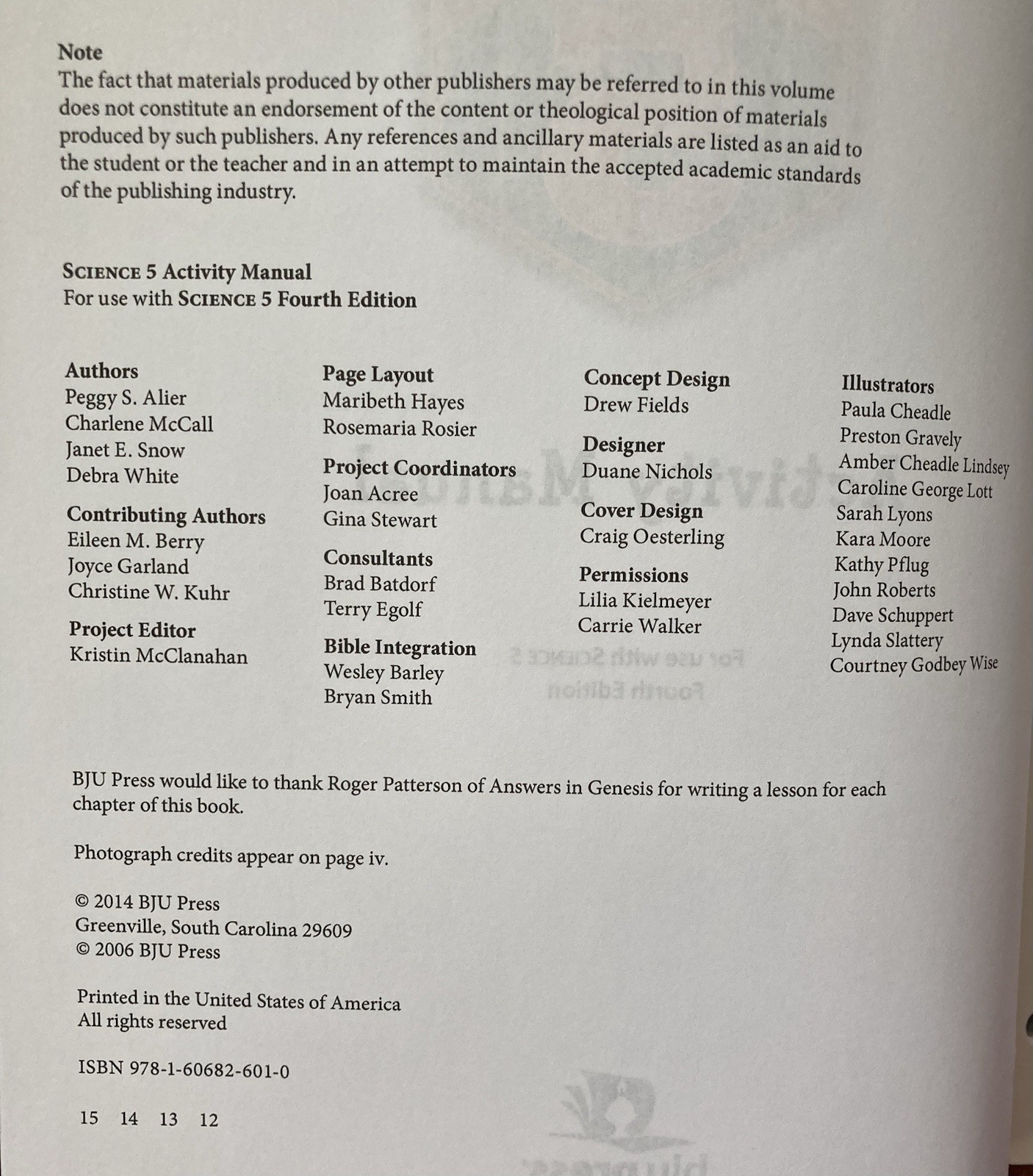 Note
The fact that materials produced by other publishers may be referred to in this volume does not constitute an endorsement of the content or theological position of materials produced by such publishers. Any references and ancillary materials are listed as an aid to the student or the teacher and in an attempt to maintain the accepted academic standards of the publishing industry.

SCIENCE 5 Activity Manual
For use with SCIENCE 5 Fourth Edition

Authors
Peggy S. Alier
Charlene McCall
Janet E. Snow
Debra White

Contributing Authors
Eileen M. Berry
Joyce Garland
Christine W. Kuhr

Project Editor
Kristin McClanahan

Page Layout
Maribeth Hayes
Rosemaria Rosier

Project Coordinators
Joan Acree
Gina Stewart

Consultants
Brad Batdorf
Terry Egolf

Bible Integration
Wesley Barley
Bryan Smith

Concept Design
Drew Fields

Designer
Duane Nichols

Cover Design
Craig Oesterling

Permissions
Lilia Kielmeyer
Carrie Walker

Illustrators
Paula Cheadle
Preston Gravely
Amber Cheadle Lindsey
Caroline George Lott
Sarah Lyons
Kara Moore
Kathy Pflug
John Roberts
Dave Schuppert
Lynda Slattery
Courtney Godbey Wise

BJU Press would like to thank Roger Patterson of Answers in Genesis for writing a lesson for each chapter of this book.

Photograph credits appear on page iv.

© 2014 BJU Press
Greenville, South Carolina 29609
© 2006 BJU Press

Printed in the United States of America
All rights reserved

ISBN 978-1-60682-601-0

15 14 13 12